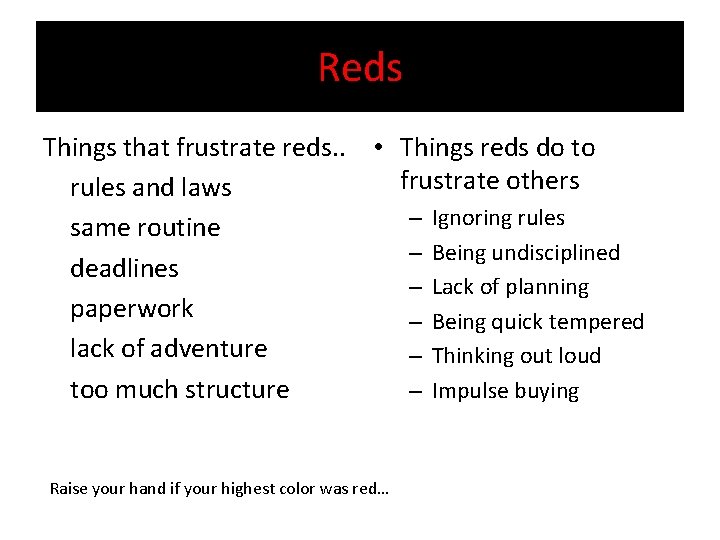 Reds

Things that frustrate reds..
rules and laws
same routine
deadlines
paperwork
lack of adventure
too much structure

• Things reds do to frustrate others
– Ignoring rules
– Being undisciplined
– Lack of planning
– Being quick tempered
– Thinking out loud
– Impulse buying

Raise your hand if your highest color was red...